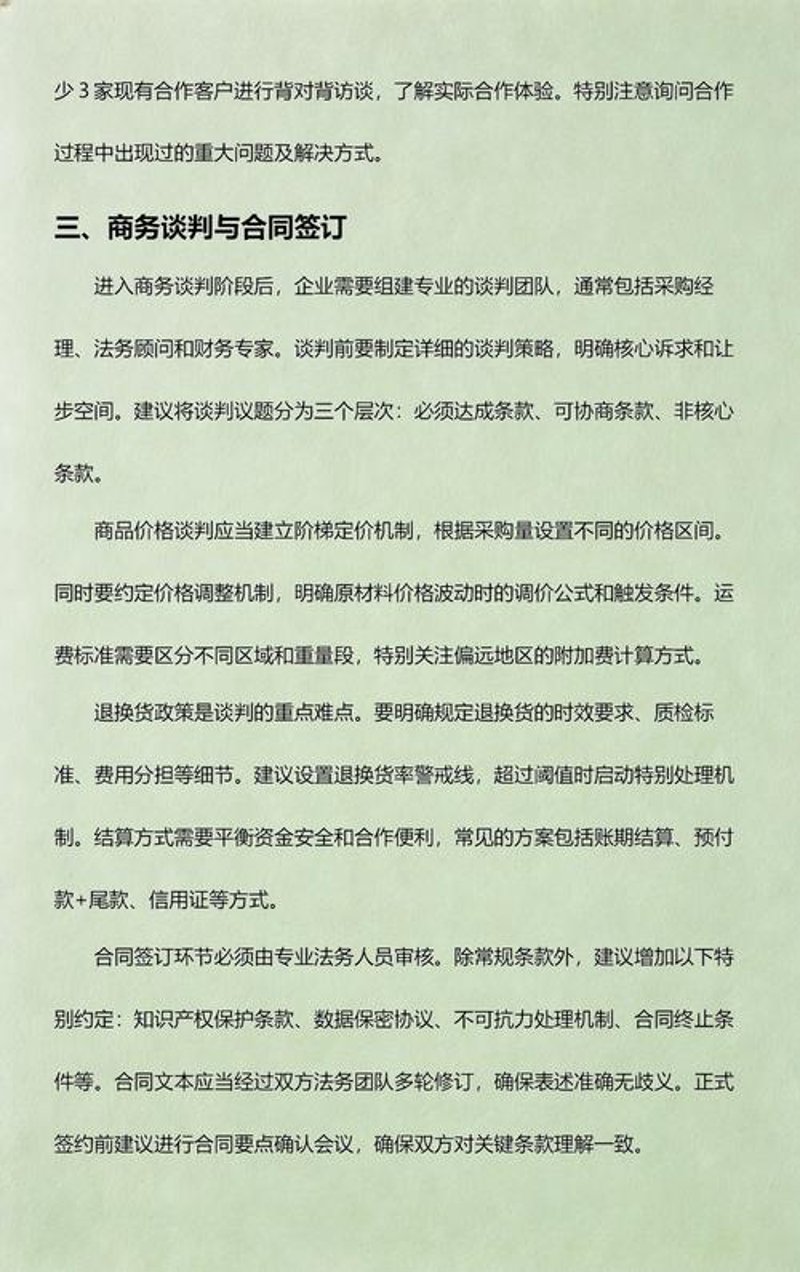 少 3 家现有合作客户进行背对背访谈，了解实际合作体验。特别注意询问合作过程中出现过的重大问题及解决方式。

三、商务谈判与合同签订

进入商务谈判阶段后，企业需要组建专业的谈判团队，通常包括采购经理、法务顾问和财务专家。谈判前要制定详细的谈判策略，明确核心诉求和让步空间。建议将谈判议题分为三个层次：必须达成条款、可协商条款、非核心条款。

商品价格谈判应当建立阶梯定价机制，根据采购量设置不同的价格区间。同时要约定价格调整机制，明确原材料价格波动时的调价公式和触发条件。运费标准需要区分不同区域和重量段，特别关注偏远地区的附加费计算方式。

退换货政策是谈判的重点难点。要明确规定退换货的时效要求、质检标准、费用分担等细节。建议设置退换货率警戒线，超过阈值时启动特别处理机制。结算方式需要平衡资金安全和合作便利，常见的方案包括账期结算、预付款+尾款、信用证等方式。

合同签订环节必须由专业法务人员审核。除常规条款外，建议增加以下特别约定：知识产权保护条款、数据保密协议、不可抗力处理机制、合同终止条件等。合同文本应当经过双方法务团队多轮修订，确保表述准确无歧义。正式签约前建议进行合同要点确认会议，确保双方对关键条款理解一致。